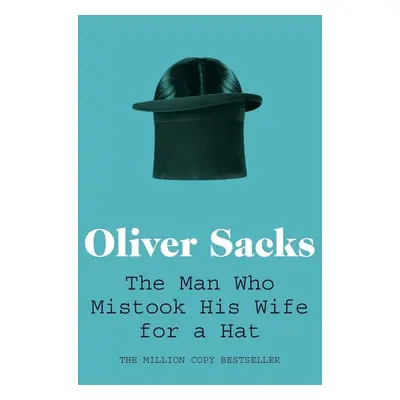 Oliver Sacks

The Man Who Mistook His Wife for a Hat

THE MILLION COPY BESTSELLER